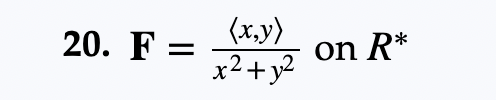 20. $\mathbf{F} = \frac{\langle x,y \rangle}{x^2+y^2}$ on $R^*$